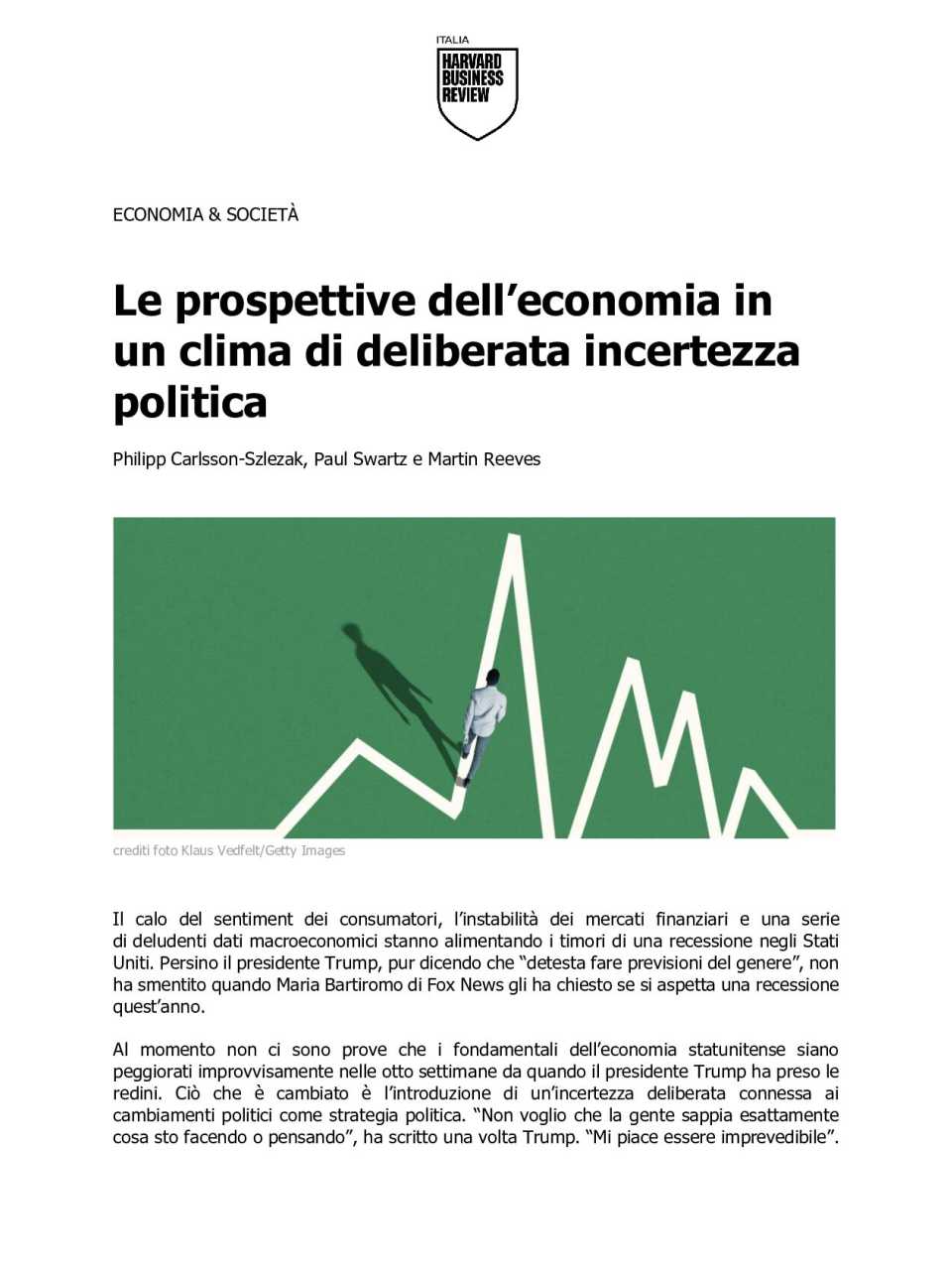 ITALIA
HARVARD BUSINESS REVIEW

ECONOMIA & SOCIETÀ

Le prospettive dell’economia in un clima di deliberata incertezza politica

Philipp Carlsson-Szlezak, Paul Swartz e Martin Reeves

crediti foto Klaus Vedfelt/Getty Images

Il calo del sentiment dei consumatori, l’instabilità dei mercati finanziari e una serie di deludenti dati macroeconomici stanno alimentando i timori di una recessione negli Stati Uniti. Persino il presidente Trump, pur dicendo che “detesta fare previsioni del genere”, non ha smentito quando Maria Bartiromo di Fox News gli ha chiesto se si aspetta una recessione quest’anno.

Al momento non ci sono prove che i fondamentali dell’economia statunitense siano peggiorati improvvisamente nelle otto settimane da quando il presidente Trump ha preso le redini. Ciò che è cambiato è l’introduzione di un’incertezza deliberata connessa ai cambiamenti politici come strategia politica. “Non voglio che la gente sappia esattamente cosa sto facendo o pensando”, ha scritto una volta Trump. “Mi piace essere imprevedibile”.